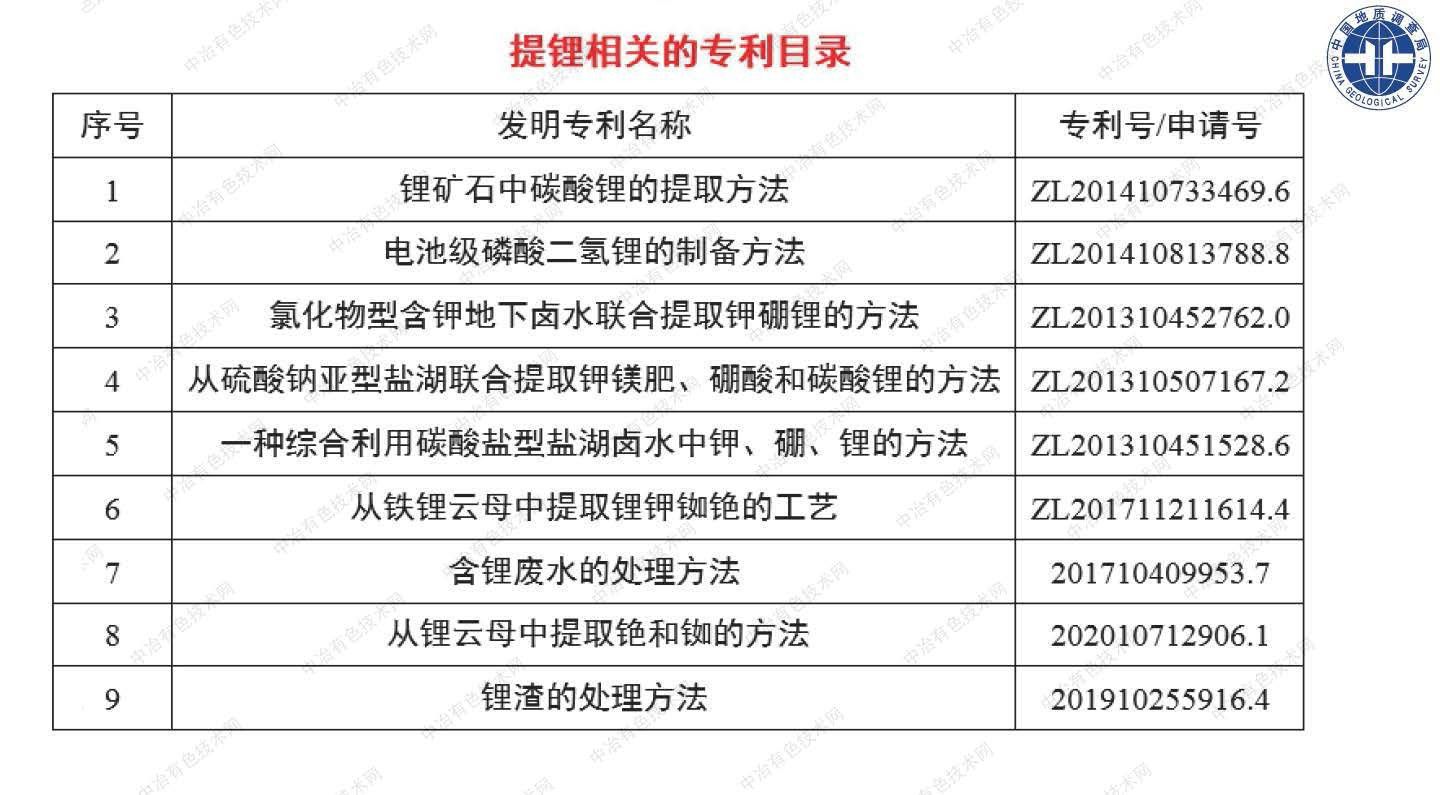 提锂相关的专利目录

中国地质调查局
CHINA GEOLOGICAL SURVEY

| 序号 | 发明专利名称 | 专利号/申请号 |
|---|---|---|
| 1 | 锂矿石中碳酸锂的提取方法 | ZL201410733469.6 |
| 2 | 电池级磷酸二氢锂的制备方法 | ZL201410813788.8 |
| 3 | 氯化物型含钾地下卤水联合提取钾硼锂的方法 | ZL201310452762.0 |
| 4 | 从硫酸钠亚型盐湖联合提取钾镁肥、硼酸和碳酸锂的方法 | ZL201310507167.2 |
| 5 | 一种综合利用碳酸盐型盐湖卤水中钾、硼、锂的方法 | ZL201310451528.6 |
| 6 | 从铁锂云母中提取锂钾铷铯的工艺 | ZL201711211614.4 |
| 7 | 含锂废水的处理方法 | 201710409953.7 |
| 8 | 从锂云母中提取铯和铷的方法 | 202010712906.1 |
| 9 | 锂渣的处理方法 | 201910255916.4 |

中冶有色技术网